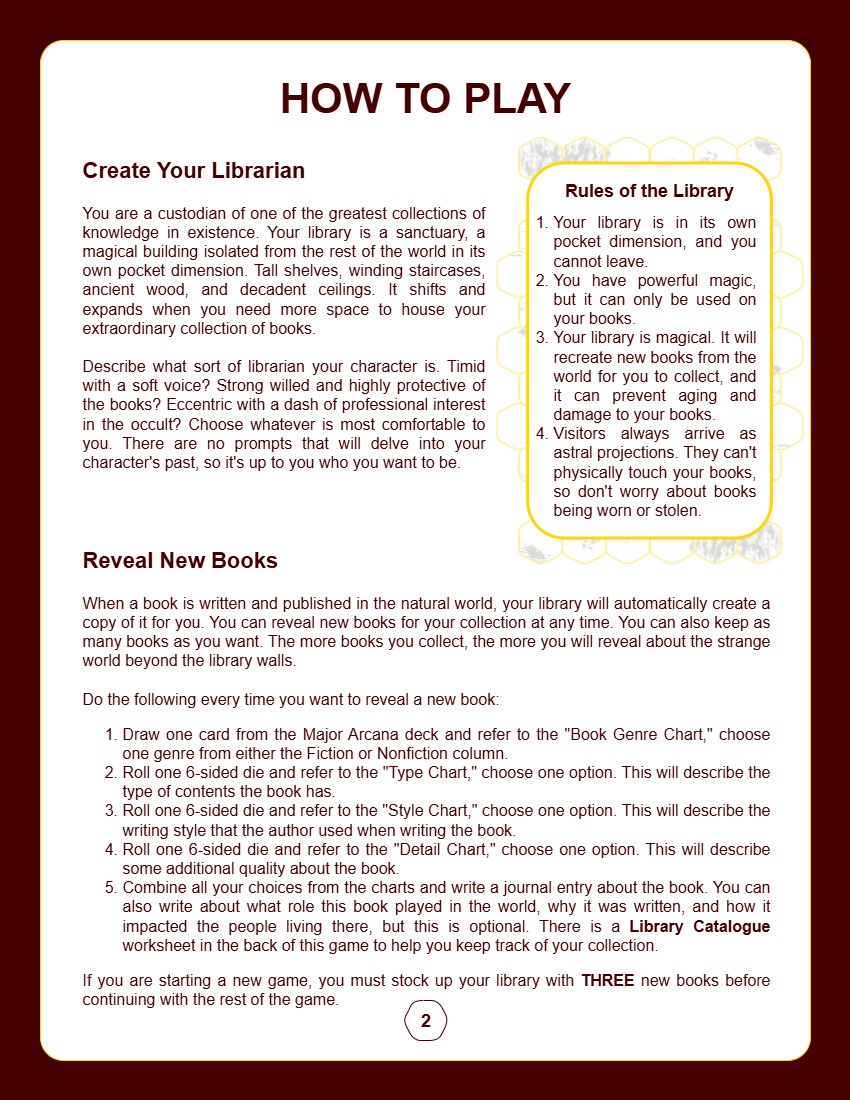 HOW TO PLAY

Create Your Librarian

You are a custodian of one of the greatest collections of knowledge in existence. Your library is a sanctuary, a magical building isolated from the rest of the world in its own pocket dimension. Tall shelves, winding staircases, ancient wood, and decadent ceilings. It shifts and expands when you need more space to house your extraordinary collection of books.

Describe what sort of librarian your character is. Timid with a soft voice? Strong willed and highly protective of the books? Eccentric with a dash of professional interest in the occult? Choose whatever is most comfortable to you. There are no prompts that will delve into your character's past, so it's up to you who you want to be.

Rules of the Library

1. Your library is in its own pocket dimension, and you cannot leave.
2. You have powerful magic, but it can only be used on your books.
3. Your library is magical. It will recreate new books from the world for you to collect, and it can prevent aging and damage to your books.
4. Visitors always arrive as astral projections. They can't physically touch your books, so don't worry about books being worn or stolen.

Reveal New Books

When a book is written and published in the natural world, your library will automatically create a copy of it for you. You can reveal new books for your collection at any time. You can also keep as many books as you want. The more books you collect, the more you will reveal about the strange world beyond the library walls.

Do the following every time you want to reveal a new book:

1. Draw one card from the Major Arcana deck and refer to the "Book Genre Chart," choose one genre from either the Fiction or Nonfiction column.
2. Roll one 6-sided die and refer to the "Type Chart," choose one option. This will describe the type of contents the book has.
3. Roll one 6-sided die and refer to the "Style Chart," choose one option. This will describe the writing style that the author used when writing the book.
4. Roll one 6-sided die and refer to the "Detail Chart," choose one option. This will describe some additional quality about the book.
5. Combine all your choices from the charts and write a journal entry about the book. You can also write about what role this book played in the world, why it was written, and how it impacted the people living there, but this is optional. There is a Library Catalogue worksheet in the back of this game to help you keep track of your collection.

If you are starting a new game, you must stock up your library with THREE new books before continuing with the rest of the game.

2